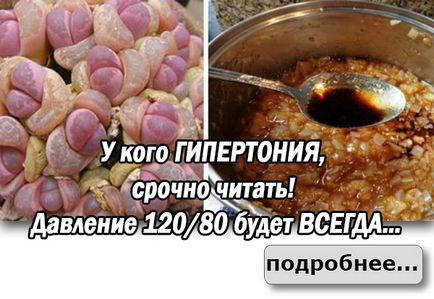 У кого ГИПЕРТОНИЯ,
срочно читать!
Давление 120/80 будет ВСЕГДА...

подробнее...